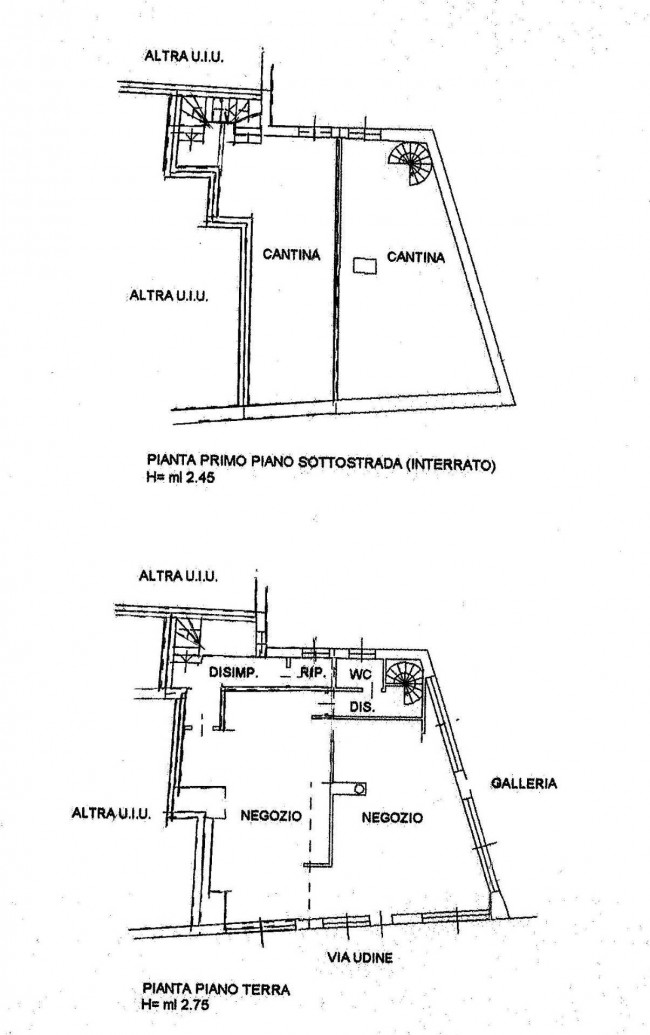 ALTRA U.I.U.

CANTINA

CANTINA

ALTRA U.I.U.

PIANTA PRIMO PIANO SOTTOSTRADA (INTERRATO)
H= ml 2.45

ALTRA U.I.U.

DISIMP.

RIP.

WC

DIS.

GALLERIA

ALTRA U.I.U.

NEGOZIO

NEGOZIO

VIA UDINE

PIANTA PIANO TERRA
H= ml 2.75